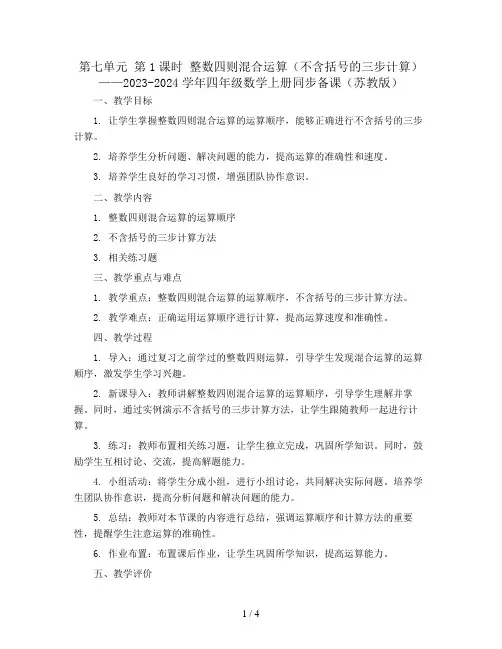 第七单元 第1课时 整数四则混合运算（不含括号的三步计算）——2023-2024学年四年级数学上册同步备课（苏教版）

一、教学目标

1. 让学生掌握整数四则混合运算的运算顺序，能够正确进行不含括号的三步计算。

2. 培养学生分析问题、解决问题的能力，提高运算的准确性和速度。

3. 培养学生良好的学习习惯，增强团队协作意识。

二、教学内容

1. 整数四则混合运算的运算顺序

2. 不含括号的三步计算方法

3. 相关练习题

三、教学重点与难点

1. 教学重点：整数四则混合运算的运算顺序，不含括号的三步计算方法。

2. 教学难点：正确运用运算顺序进行计算，提高运算速度和准确性。

四、教学过程

1. 导入：通过复习之前学过的整数四则运算，引导学生发现混合运算的运算顺序，激发学生学习兴趣。

2. 新课导入：教师讲解整数四则混合运算的运算顺序，引导学生理解并掌握。同时，通过实例演示不含括号的三步计算方法，让学生跟随教师一起进行计算。

3. 练习：教师布置相关练习题，让学生独立完成，巩固所学知识。同时，鼓励学生互相讨论、交流，提高解题能力。

4. 小组活动：将学生分成小组，进行小组讨论，共同解决实际问题。培养学生团队协作意识，提高分析问题和解决问题的能力。

5. 总结：教师对本节课的内容进行总结，强调运算顺序和计算方法的重要性，提醒学生注意运算的准确性。

6. 作业布置：布置课后作业，让学生巩固所学知识，提高运算能力。

五、教学评价

1 / 4